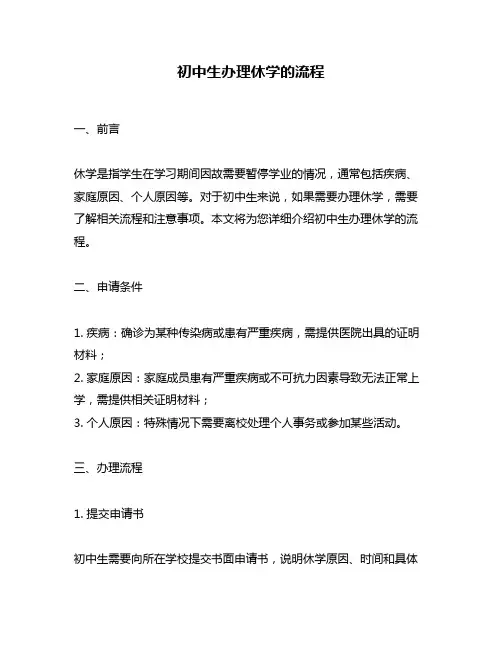 初中生办理休学的流程

一、前言

休学是指学生在学习期间因故需要暂停学业的情况，通常包括疾病、家庭原因、个人原因等。对于初中生来说，如果需要办理休学，需要了解相关流程和注意事项。本文将为您详细介绍初中生办理休学的流程。

二、申请条件

1. 疾病：确诊为某种传染病或患有严重疾病，需提供医院出具的证明材料；
2. 家庭原因：家庭成员患有严重疾病或不可抗力因素导致无法正常上学，需提供相关证明材料；
3. 个人原因：特殊情况下需要离校处理个人事务或参加某些活动。

三、办理流程

1. 提交申请书

初中生需要向所在学校提交书面申请书，说明休学原因、时间和具体